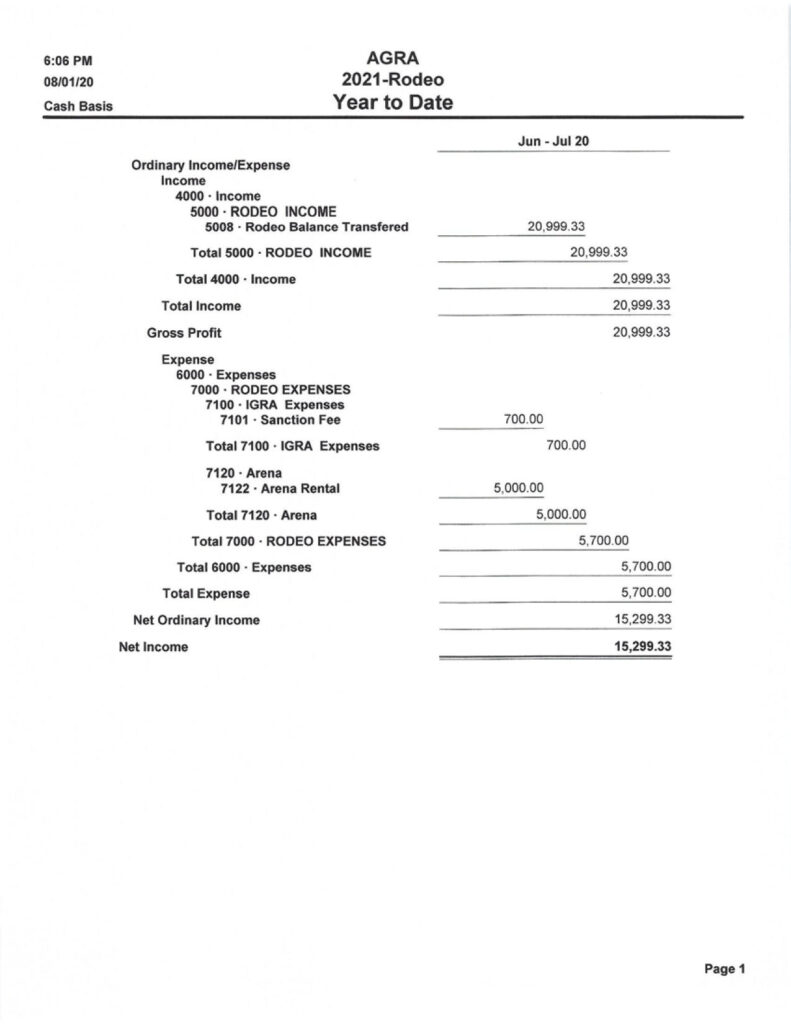 6:06 PM
08/01/20
Cash Basis

AGRA
2021-Rodeo
Year to Date

| | Jun - Jul 20 |
|---|---|
| Ordinary Income/Expense | |
| Income | |
| 4000 · Income | |
| 5000 · RODEO INCOME | |
| 5008 · Rodeo Balance Transfered | 20,999.33 |
| Total 5000 · RODEO INCOME | 20,999.33 |
| Total 4000 · Income | 20,999.33 |
| Total Income | 20,999.33 |
| Gross Profit | 20,999.33 |
| Expense | |
| 6000 · Expenses | |
| 7000 · RODEO EXPENSES | |
| 7100 · IGRA Expenses | |
| 7101 · Sanction Fee | 700.00 |
| Total 7100 · IGRA Expenses | 700.00 |
| 7120 · Arena | |
| 7122 · Arena Rental | 5,000.00 |
| Total 7120 · Arena | 5,000.00 |
| Total 7000 · RODEO EXPENSES | 5,700.00 |
| Total 6000 · Expenses | 5,700.00 |
| Total Expense | 5,700.00 |
| Net Ordinary Income | 15,299.33 |
| Net Income | 15,299.33 |

Page 1